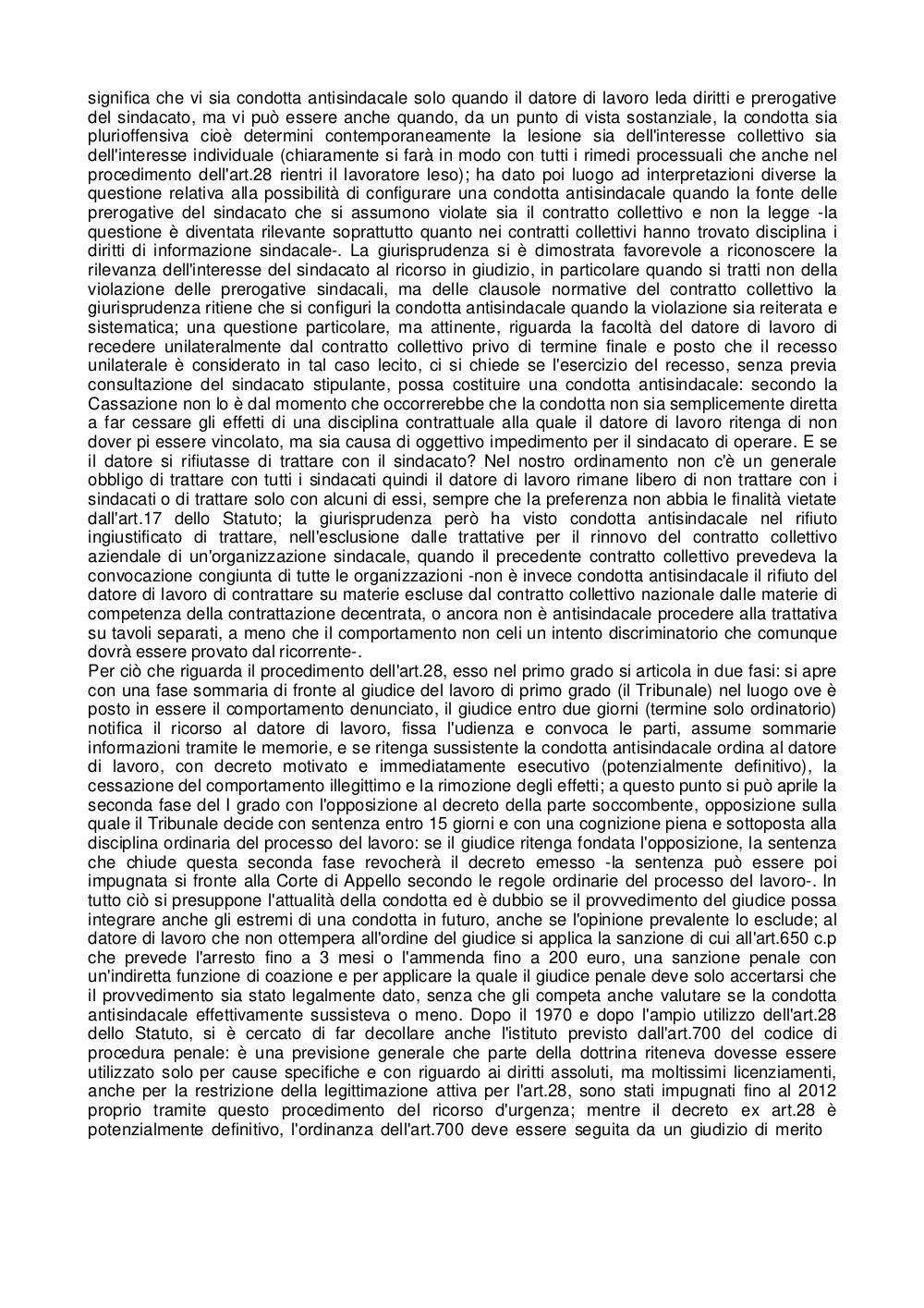 significa che vi sia condotta antisindacale solo quando il datore di lavoro leda diritti e prerogative del sindacato, ma vi può essere anche quando, da un punto di vista sostanziale, la condotta sia plurioffensiva cioè determini contemporaneamente la lesione sia dell'interesse collettivo sia dell'interesse individuale (chiaramente si farà in modo con tutti i rimedi processuali che anche nel procedimento dell'art.28 rientri il lavoratore leso); ha dato poi luogo ad interpretazioni diverse la questione relativa alla possibilità di configurare una condotta antisindacale quando la fonte delle prerogative del sindacato che si assumono violate sia il contratto collettivo e non la legge -la questione è diventata rilevante soprattutto quanto nei contratti collettivi hanno trovato disciplina i diritti di informazione sindacale-. La giurisprudenza si è dimostrata favorevole a riconoscere la rilevanza dell'interesse del sindacato al ricorso in giudizio, in particolare quando si tratti non della violazione delle prerogative sindacali, ma delle clausole normative del contratto collettivo la giurisprudenza ritiene che si configuri la condotta antisindacale quando la violazione sia reiterata e sistematica; una questione particolare, ma attinente, riguarda la facoltà del datore di lavoro di recedere unilateralmente dal contratto collettivo privo di termine finale e posto che il recesso unilaterale è considerato in tal caso lecito, ci si chiede se l'esercizio del recesso, senza previa consultazione del sindacato stipulante, possa costituire una condotta antisindacale: secondo la Cassazione non lo è dal momento che occorrerebbe che la condotta non sia semplicemente diretta a far cessare gli effetti di una disciplina contrattuale alla quale il datore di lavoro ritenga di non dover pi essere vincolato, ma sia causa di oggettivo impedimento per il sindacato di operare. E se il datore si rifiutasse di trattare con il sindacato? Nel nostro ordinamento non c'è un generale obbligo di trattare con tutti i sindacati quindi il datore di lavoro rimane libero di non trattare con i sindacati o di trattare solo con alcuni di essi, sempre che la preferenza non abbia le finalità vietate dall'art.17 dello Statuto; la giurisprudenza però ha visto condotta antisindacale nel rifiuto ingiustificato di trattare, nell'esclusione dalle trattative per il rinnovo del contratto collettivo aziendale di un'organizzazione sindacale, quando il precedente contratto collettivo prevedeva la convocazione congiunta di tutte le organizzazioni -non è invece condotta antisindacale il rifiuto del datore di lavoro di contrattare su materie escluse dal contratto collettivo nazionale dalle materie di competenza della contrattazione decentrata, o ancora non è antisindacale procedere alla trattativa su tavoli separati, a meno che il comportamento non celi un intento discriminatorio che comunque dovrà essere provato dal ricorrente-.
Per ciò che riguarda il procedimento dell'art.28, esso nel primo grado si articola in due fasi: si apre con una fase sommaria di fronte al giudice del lavoro di primo grado (il Tribunale) nel luogo ove è posto in essere il comportamento denunciato, il giudice entro due giorni (termine solo ordinatorio) notifica il ricorso al datore di lavoro, fissa l'udienza e convoca le parti, assume sommarie informazioni tramite le memorie, e se ritenga sussistente la condotta antisindacale ordina al datore di lavoro, con decreto motivato e immediatamente esecutivo (potenzialmente definitivo), la cessazione del comportamento illegittimo e la rimozione degli effetti; a questo punto si può aprile la seconda fase del I grado con l'opposizione al decreto della parte soccombente, opposizione sulla quale il Tribunale decide con sentenza entro 15 giorni e con una cognizione piena e sottoposta alla disciplina ordinaria del processo del lavoro: se il giudice ritenga fondata l'opposizione, la sentenza che chiude questa seconda fase revocherà il decreto emesso -la sentenza può essere poi impugnata si fronte alla Corte di Appello secondo le regole ordinarie del processo del lavoro-. In tutto ciò si presuppone l'attualità della condotta ed è dubbio se il provvedimento del giudice possa integrare anche gli estremi di una condotta in futuro, anche se l'opinione prevalente lo esclude; al datore di lavoro che non ottempera all'ordine del giudice si applica la sanzione di cui all'art.650 c.p che prevede l'arresto fino a 3 mesi o l'ammenda fino a 200 euro, una sanzione penale con un'indiretta funzione di coazione e per applicare la quale il giudice penale deve solo accertarsi che il provvedimento sia stato legalmente dato, senza che gli competa anche valutare se la condotta antisindacale effettivamente sussisteva o meno. Dopo il 1970 e dopo l'ampio utilizzo dell'art.28 dello Statuto, si è cercato di far decollare anche l'istituto previsto dall'art.700 del codice di procedura penale: è una previsione generale che parte della dottrina riteneva dovesse essere utilizzato solo per cause specifiche e con riguardo ai diritti assoluti, ma moltissimi licenziamenti, anche per la restrizione della legittimazione attiva per l'art.28, sono stati impugnati fino al 2012 proprio tramite questo procedimento del ricorso d'urgenza; mentre il decreto ex art.28 è potenzialmente definitivo, l'ordinanza dell'art.700 deve essere seguita da un giudizio di merito